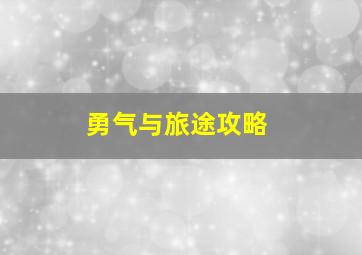 勇气与旅途攻略